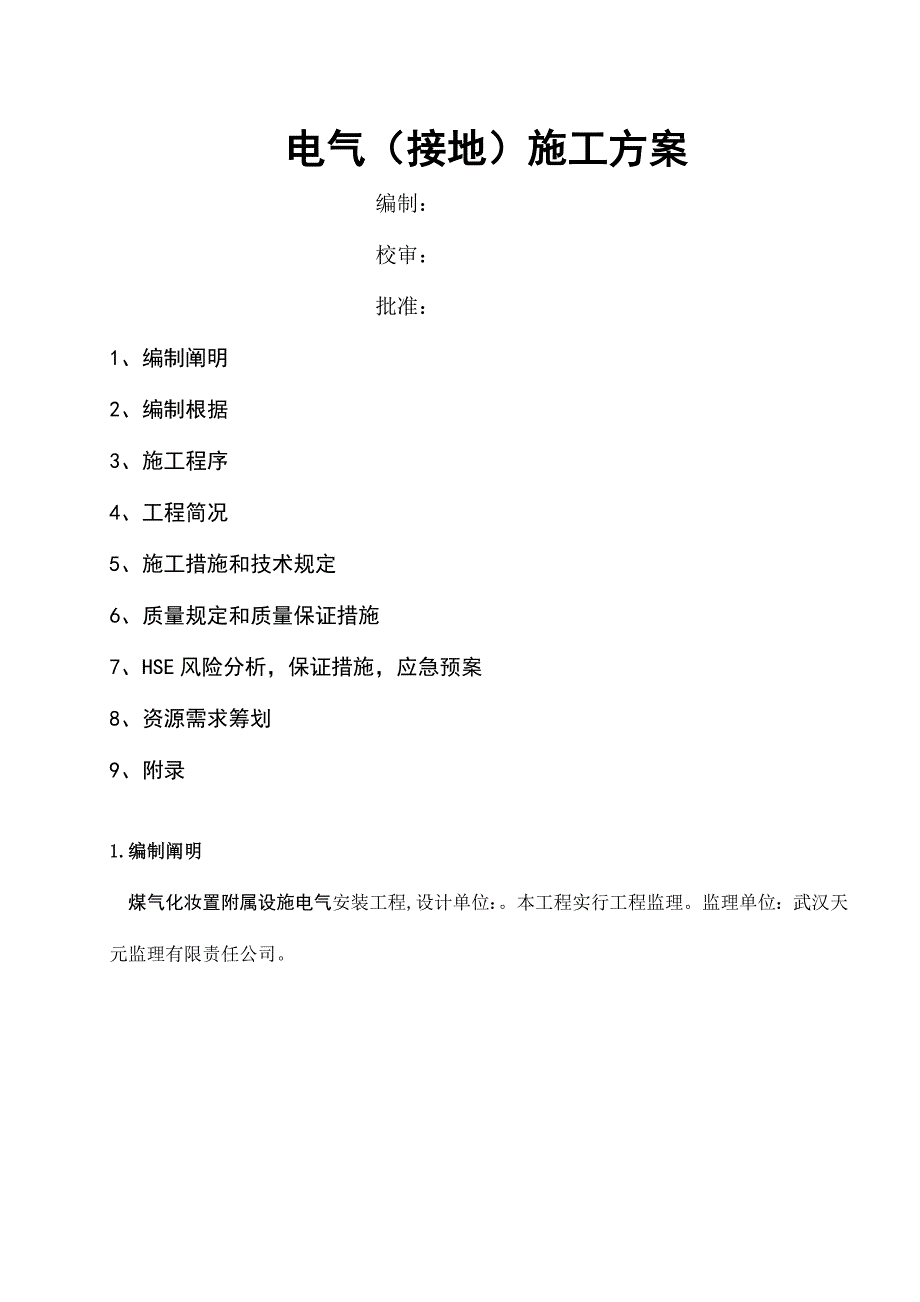 电气（接地）施工方案

编制：

校审：

批准：

1、编制阐明

2、编制根据

3、施工程序

4、工程简况

5、施工措施和技术规定

6、质量规定和质量保证措施

7、HSE 风险分析，保证措施，应急预案

8、资源需求筹划

9、附录

1.编制阐明

煤气化妆置附属设施电气安装工程,设计单位:。本工程实行工程监理。监理单位:武汉天元监理有限责任公司。